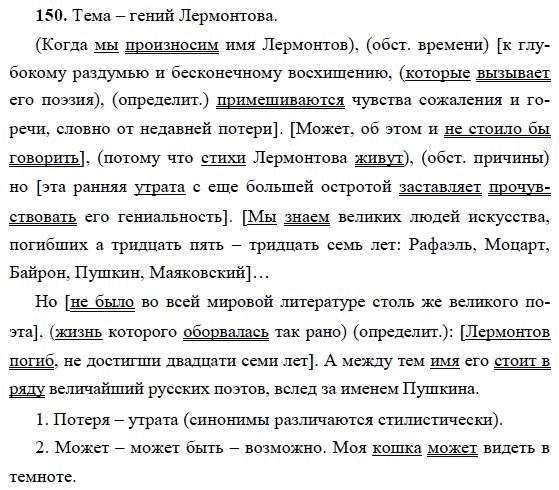 **150.** Тема – гений Лермонтова.

(Когда мы произносим имя Лермонтов), (обст. времени) [к глубокому раздумью и бесконечному восхищению, (которые вызывает его поэзия), (определит.) примешиваются чувства сожаления и горечи, словно от недавней потери]. [Может, об этом и не стоило бы говорить], (потому что стихи Лермонтова живут), (обст. причины) но [эта ранняя утрата с еще большей остротой заставляет прочувствовать его гениальность]. [Мы знаем великих людей искусства, погибших а тридцать пять – тридцать семь лет: Рафаэль, Моцарт, Байрон, Пушкин, Маяковский]…

Но [не было во всей мировой литературе столь же великого поэта], (жизнь которого оборвалась так рано) (определит.): [Лермонтов погиб, не достигши двадцати семи лет]. А между тем имя его стоит в ряду величайший русских поэтов, вслед за именем Пушкина.

1. Потеря – утрата (синонимы различаются стилистически).

2. Может – может быть – возможно. Моя кошка может видеть в темноте.